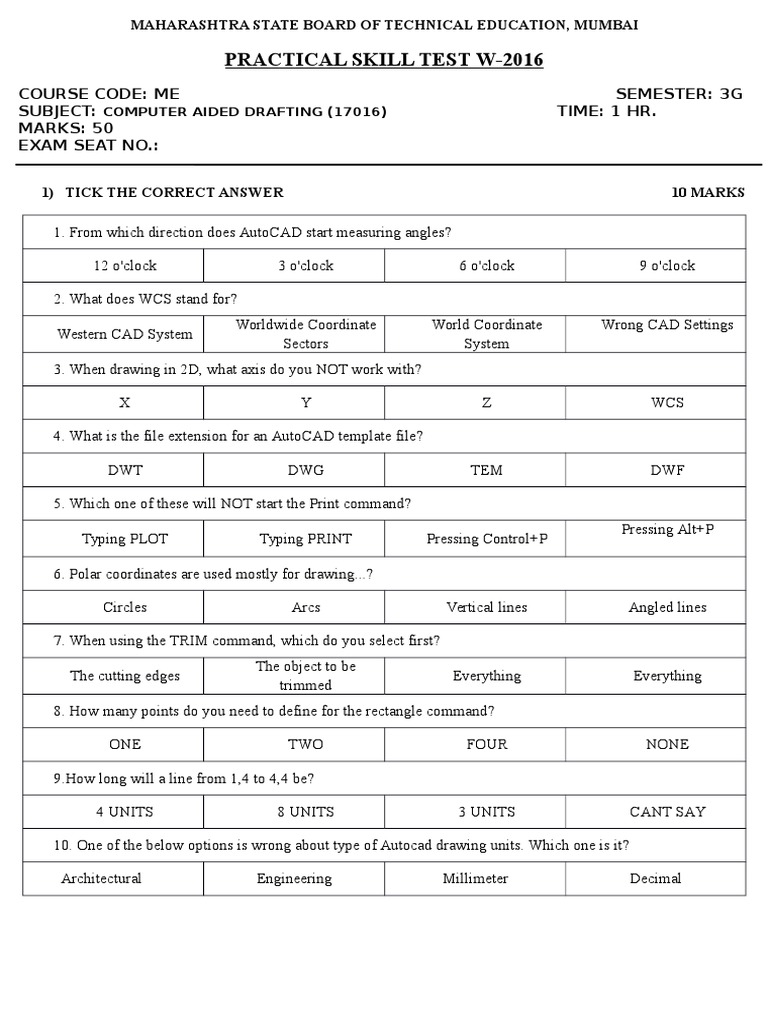 MAHARASHTRA STATE BOARD OF TECHNICAL EDUCATION, MUMBAI

PRACTICAL SKILL TEST W-2016

COURSE CODE: ME
SEMESTER: 3G
SUBJECT: COMPUTER AIDED DRAFTING (17016)
TIME: 1 HR.
MARKS: 50
EXAM SEAT NO.:

1) TICK THE CORRECT ANSWER
10 MARKS

| 1. From which direction does AutoCAD start measuring angles? | | | |
|---|---|---|---|
| 12 o'clock | 3 o'clock | 6 o'clock | 9 o'clock |
| 2. What does WCS stand for? | | | |
| Western CAD System | Worldwide Coordinate Sectors | World Coordinate System | Wrong CAD Settings |
| 3. When drawing in 2D, what axis do you NOT work with? | | | |
| X | Y | Z | WCS |
| 4. What is the file extension for an AutoCAD template file? | | | |
| DWT | DWG | TEM | DWF |
| 5. Which one of these will NOT start the Print command? | | | |
| Typing PLOT | Typing PRINT | Pressing Control+P | Pressing Alt+P |
| 6. Polar coordinates are used mostly for drawing...? | | | |
| Circles | Arcs | Vertical lines | Angled lines |
| 7. When using the TRIM command, which do you select first? | | | |
| The cutting edges | The object to be trimmed | Everything | Everything |
| 8. How many points do you need to define for the rectangle command? | | | |
| ONE | TWO | FOUR | NONE |
| 9.How long will a line from 1,4 to 4,4 be? | | | |
| 4 UNITS | 8 UNITS | 3 UNITS | CANT SAY |
| 10. One of the below options is wrong about type of Autocad drawing units. Which one is it? | | | |
| Architectural | Engineering | Millimeter | Decimal |